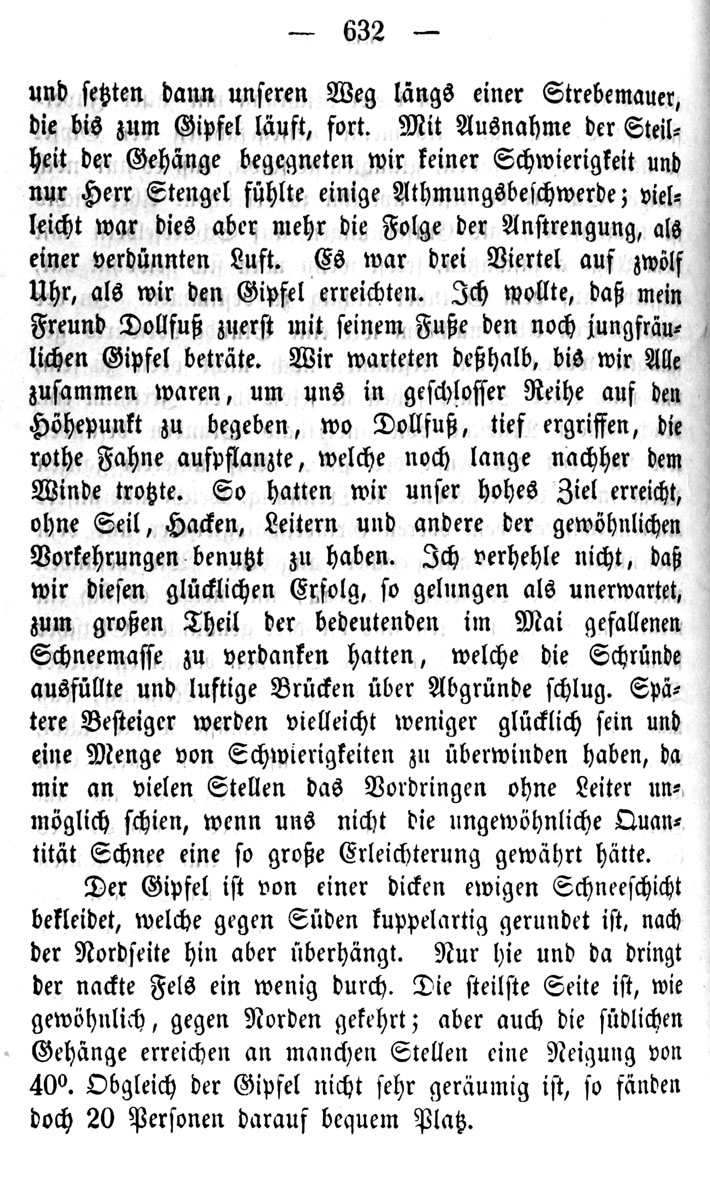 — 632 —

und setzten dann unseren Weg längs einer Strebemauer, die bis zum Gipfel läuft, fort. Mit Ausnahme der Steilheit der Gehänge begegneten wir keiner Schwierigkeit und nur Herr Stengel fühlte einige Athmungsbeschwerde; vielleicht war dies aber mehr die Folge der Anstrengung, als einer verdünnten Luft. Es war drei Viertel auf zwölf Uhr, als wir den Gipfel erreichten. Ich wollte, daß mein Freund Dollfuß zuerst mit seinem Fuße den noch jungfräulichen Gipfel beträte. Wir warteten deßhalb, bis wir Alle zusammen waren, um uns in geschlosser Reihe auf den Höhepunkt zu begeben, wo Dollfuß, tief ergriffen, die rothe Fahne aufpflanzte, welche noch lange nachher dem Winde trotzte. So hatten wir unser hohes Ziel erreicht, ohne Seil, Hacken, Leitern und andere der gewöhnlichen Vorkehrungen benutzt zu haben. Ich verhehle nicht, daß wir diesen glücklichen Erfolg, so gelungen als unerwartet, zum großen Theil der bedeutenden im Mai gefallenen Schneemasse zu verdanken hatten, welche die Schründe ausfüllte und luftige Brücken über Abgründe schlug. Spätere Besteiger werden vielleicht weniger glücklich sein und eine Menge von Schwierigkeiten zu überwinden haben, da mir an vielen Stellen das Vordringen ohne Leiter unmöglich schien, wenn uns nicht die ungewöhnliche Quantität Schnee eine so große Erleichterung gewährt hätte.

Der Gipfel ist von einer dicken ewigen Schneeschicht bekleidet, welche gegen Süden kuppelartig gerundet ist, nach der Nordseite hin aber überhängt. Nur hie und da dringt der nackte Fels ein wenig durch. Die steilste Seite ist, wie gewöhnlich, gegen Norden gekehrt; aber auch die südlichen Gehänge erreichen an manchen Stellen eine Neigung von $40^0$. Obgleich der Gipfel nicht sehr geräumig ist, so fänden doch 20 Personen darauf bequem Platz.